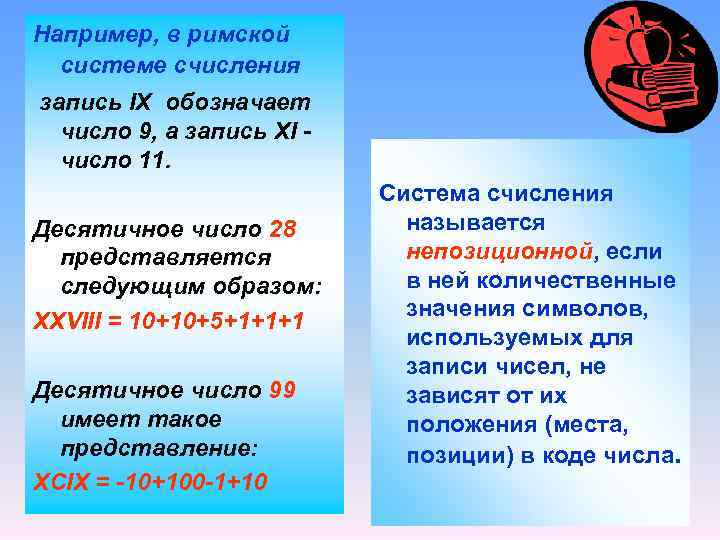 Например, в римской системе счисления

запись IX обозначает число 9, а запись XI - число 11.

Десятичное число 28 представляется следующим образом:

XXVIII = 10+10+5+1+1+1

Десятичное число 99 имеет такое представление:

XCIX = -10+100-1+10

Система счисления называется непозиционной, если в ней количественные значения символов, используемых для записи чисел, не зависят от их положения (места, позиции) в коде числа.